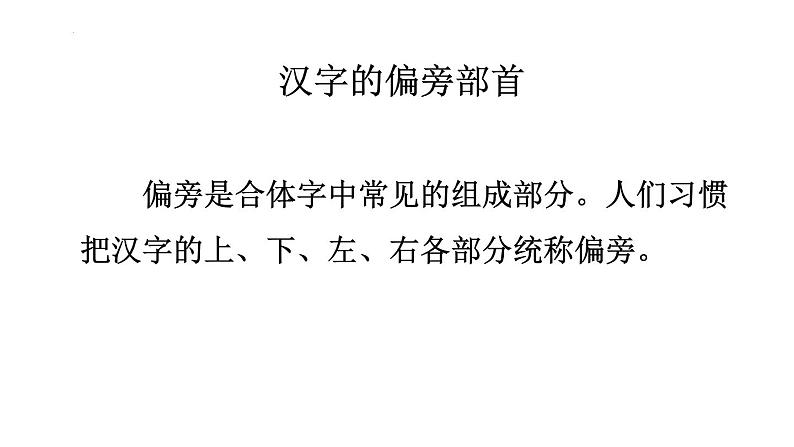 汉字的偏旁部首

偏旁是合体字中常见的组成部分。人们习惯把汉字的上、下、左、右各部分统称偏旁。